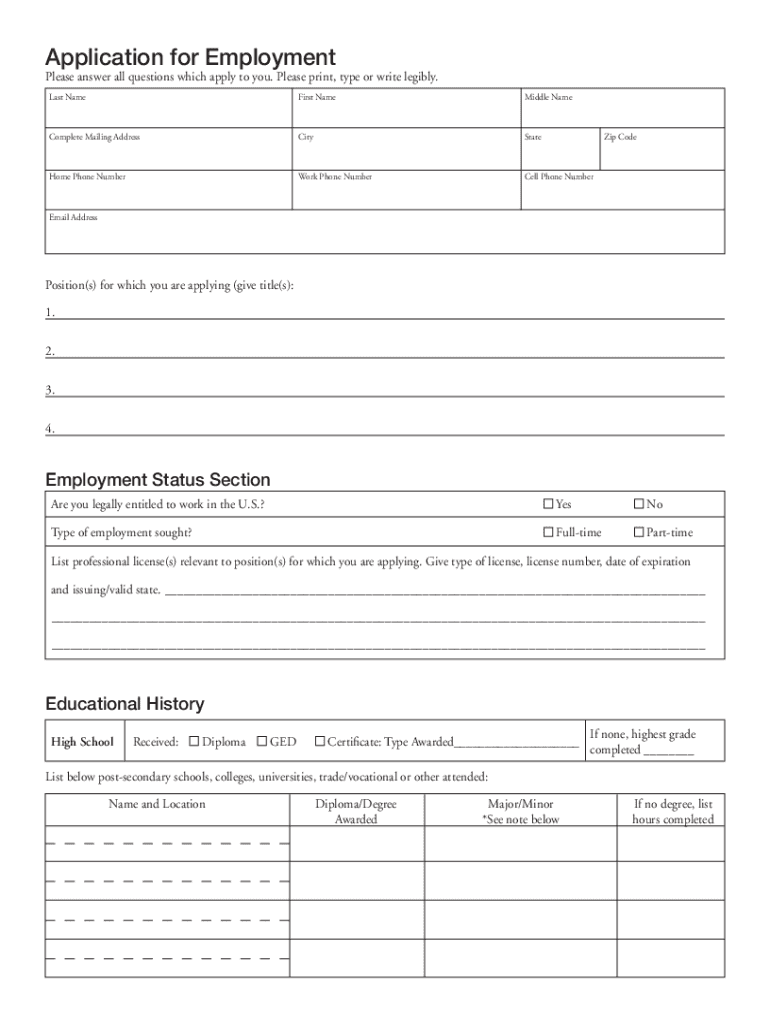 Application for Employment

Please answer all questions which apply to you. Please print, type or write legibly.

| Last Name | First Name | Middle Name | |
|---|---|---|---|
| Complete Mailing Address | City | State | Zip Code |
| Home Phone Number | Work Phone Number | Cell Phone Number | |
| Email Address | | | |

Position(s) for which you are applying (give title(s):

1. ______

2. ______

3. ______

4. ______

Employment Status Section

| Are you legally entitled to work in the U.S.? | ☐ Yes | ☐ No |
|---|---|---|
| Type of employment sought? | ☐ Full-time | ☐ Part-time |

List professional license(s) relevant to position(s) for which you are applying. Give type of license, license number, date of expiration and issuing/valid state. ______

Educational History

| High School | Received: ☐ Diploma ☐ GED ☐ Certificate: Type Awarded______ | If none, highest grade completed ______ |
|---|---|---|

List below post-secondary schools, colleges, universities, trade/vocational or other attended:

| Name and Location | Diploma/Degree Awarded | Major/Minor *See note below | If no degree, list hours completed |
|---|---|---|---|
| | | | |
| | | | |
| | | | |
| | | | |